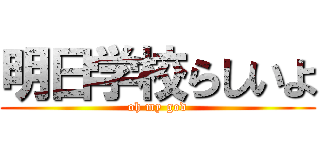 明日学校らしいよ
oh my god